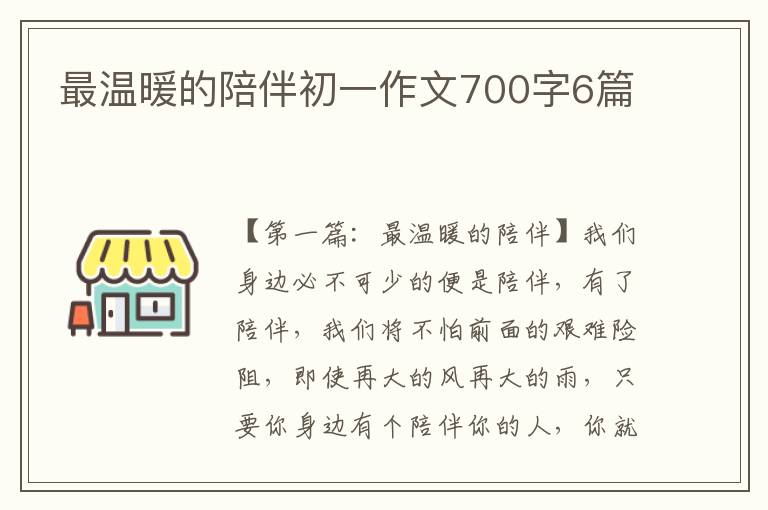 最温暖的陪伴初一作文700字6篇

【第一篇：最温暖的陪伴】我们身边必不可少的便是陪伴，有了陪伴，我们将不怕前面的艰难险阻，即使再大的风再大的雨，只要你身边有个陪伴你的人，你就